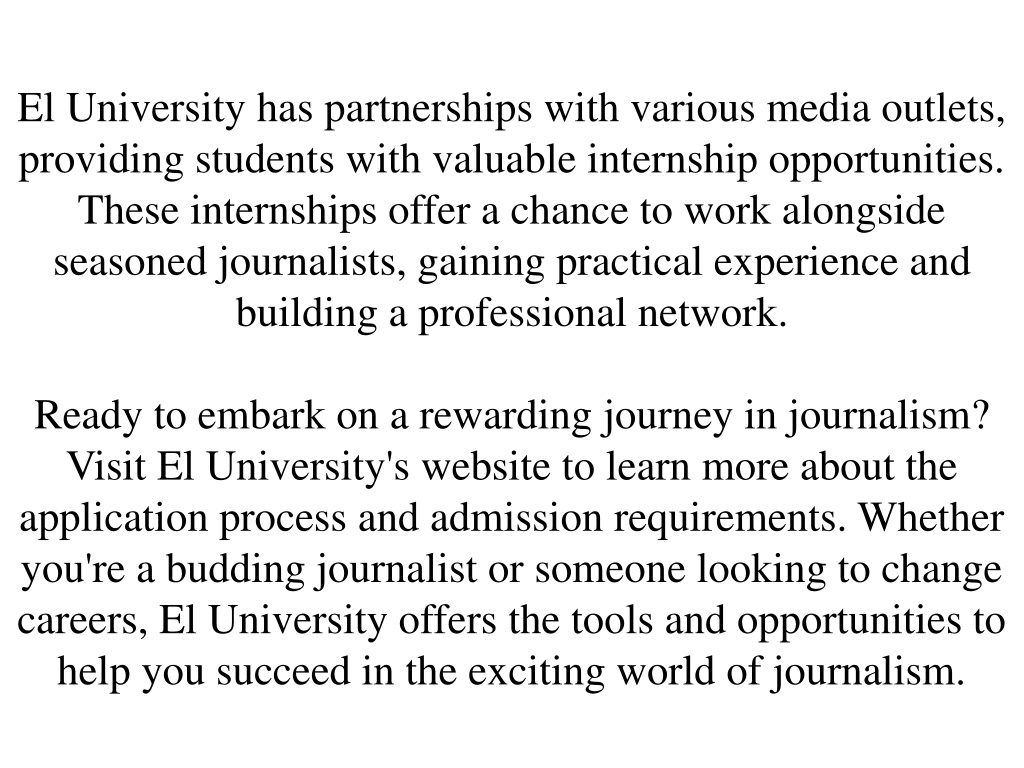 El University has partnerships with various media outlets, providing students with valuable internship opportunities. These internships offer a chance to work alongside seasoned journalists, gaining practical experience and building a professional network.

Ready to embark on a rewarding journey in journalism? Visit El University's website to learn more about the application process and admission requirements. Whether you're a budding journalist or someone looking to change careers, El University offers the tools and opportunities to help you succeed in the exciting world of journalism.